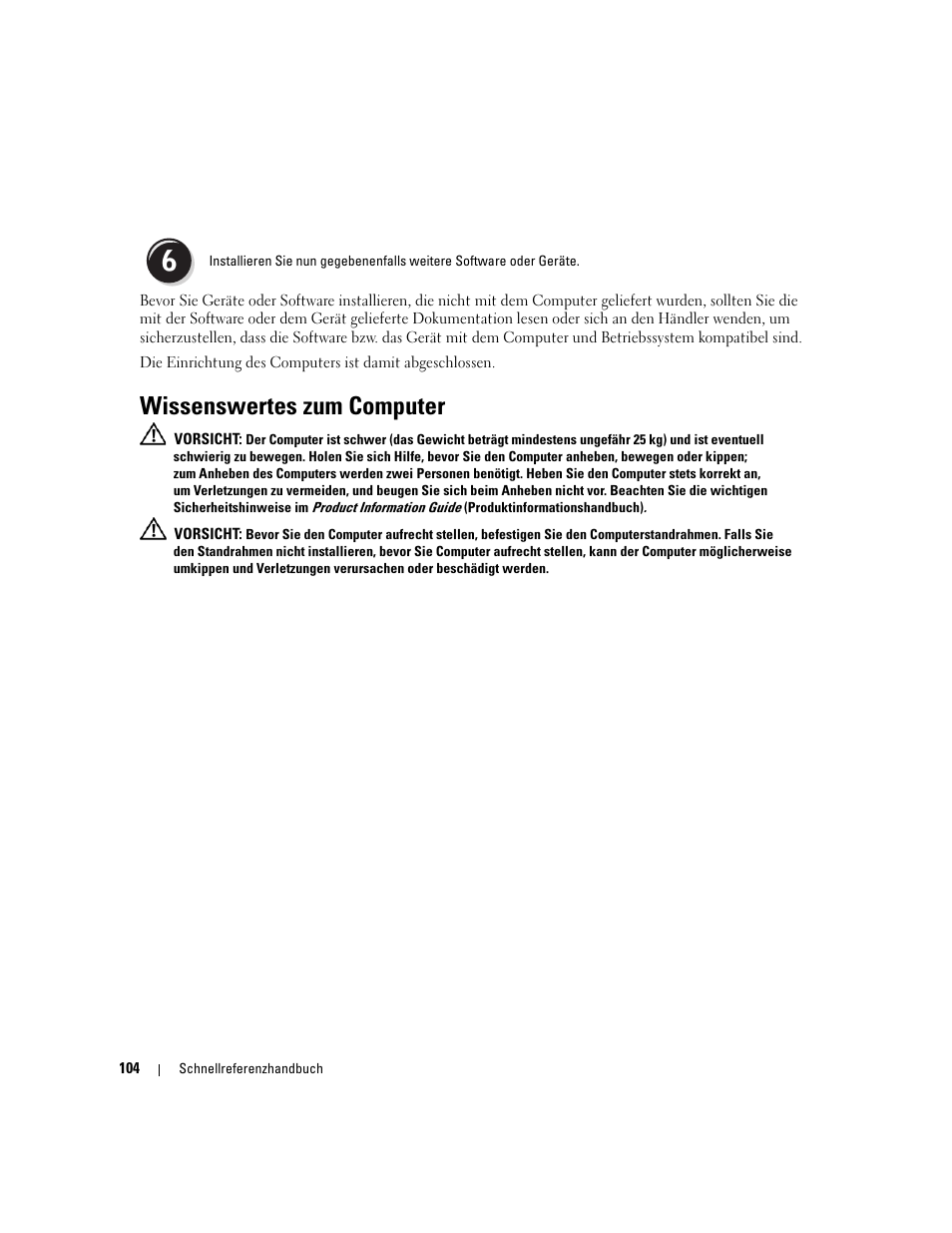 6

Installieren Sie nun gegebenenfalls weitere Software oder Geräte.

Bevor Sie Geräte oder Software installieren, die nicht mit dem Computer geliefert wurden, sollten Sie die mit der Software oder dem Gerät gelieferte Dokumentation lesen oder sich an den Händler wenden, um sicherzustellen, dass die Software bzw. das Gerät mit dem Computer und Betriebssystem kompatibel sind.

Die Einrichtung des Computers ist damit abgeschlossen.

Wissenswertes zum Computer

VORSICHT: Der Computer ist schwer (das Gewicht beträgt mindestens ungefähr 25 kg) und ist eventuell schwierig zu bewegen. Holen Sie sich Hilfe, bevor Sie den Computer anheben, bewegen oder kippen; zum Anheben des Computers werden zwei Personen benötigt. Heben Sie den Computer stets korrekt an, um Verletzungen zu vermeiden, und beugen Sie sich beim Anheben nicht vor. Beachten Sie die wichtigen Sicherheitshinweise im Product Information Guide (Produktinformationshandbuch).

VORSICHT: Bevor Sie den Computer aufrecht stellen, befestigen Sie den Computerstandrahmen. Falls Sie den Standrahmen nicht installieren, bevor Sie Computer aufrecht stellen, kann der Computer möglicherweise umkippen und Verletzungen verursachen oder beschädigt werden.

104 | Schnellreferenzhandbuch